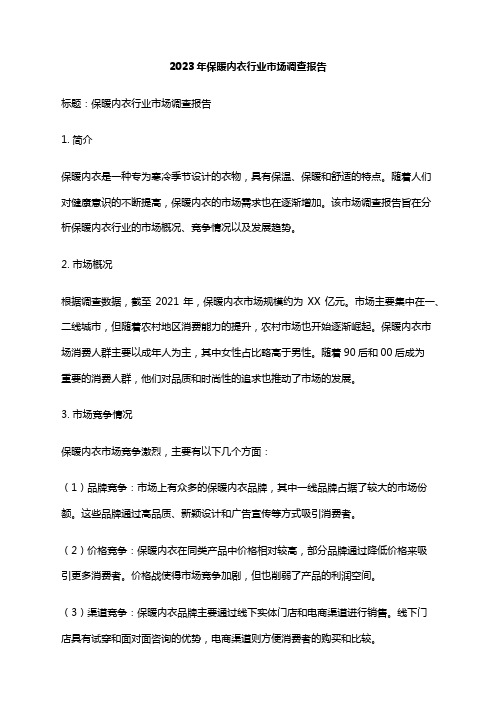 2023年保暖内衣行业市场调查报告

标题：保暖内衣行业市场调查报告

1. 简介

保暖内衣是一种专为寒冷季节设计的衣物，具有保温、保暖和舒适的特点。随着人们对健康意识的不断提高，保暖内衣的市场需求也在逐渐增加。该市场调查报告旨在分析保暖内衣行业的市场概况、竞争情况以及发展趋势。

2. 市场概况

根据调查数据，截至 2021 年，保暖内衣市场规模约为 XX 亿元。市场主要集中在一、二线城市，但随着农村地区消费能力的提升，农村市场也开始逐渐崛起。保暖内衣市场消费人群主要以成年人为主，其中女性占比略高于男性。随着 90 后和 00 后成为重要的消费人群，他们对品质和时尚性的追求也推动了市场的发展。

3. 市场竞争情况

保暖内衣市场竞争激烈，主要有以下几个方面：

（1）品牌竞争：市场上有众多的保暖内衣品牌，其中一线品牌占据了较大的市场份额。这些品牌通过高品质、新颖设计和广告宣传等方式吸引消费者。

（2）价格竞争：保暖内衣在同类产品中价格相对较高，部分品牌通过降低价格来吸引更多消费者。价格战使得市场竞争加剧，但也削弱了产品的利润空间。

（3）渠道竞争：保暖内衣品牌主要通过线下实体门店和电商渠道进行销售。线下门店具有试穿和面对面咨询的优势，电商渠道则方便消费者的购买和比较。